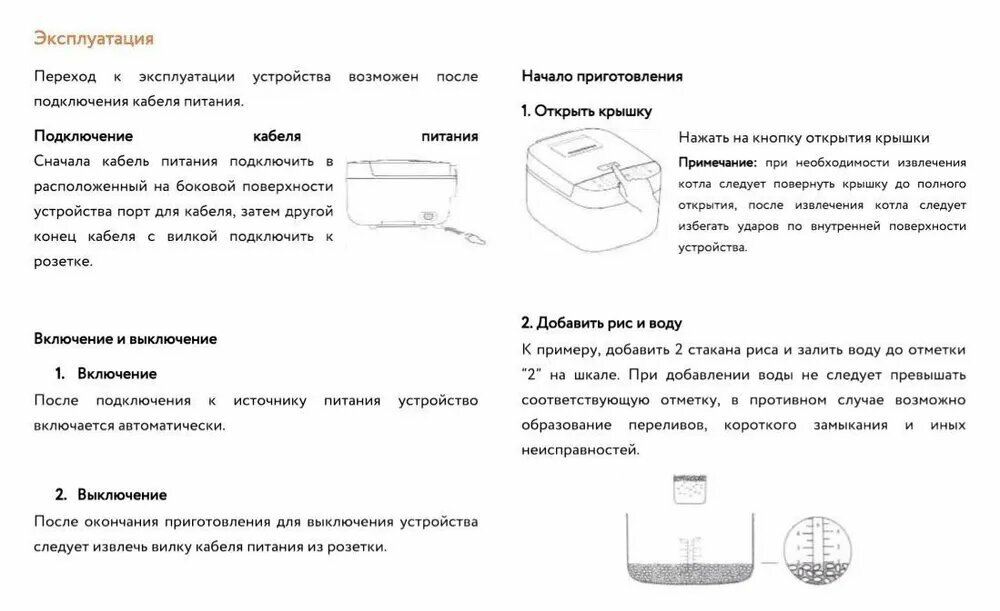 Эксплуатация

Переход к эксплуатации устройства возможен после подключения кабеля питания.

Подключение кабеля питания

Сначала кабель питания подключить в расположенный на боковой поверхности устройства порт для кабеля, затем другой конец кабеля с вилкой подключить к розетке.

Включение и выключение

1. Включение

После подключения к источнику питания устройство включается автоматически.

2. Выключение

После окончания приготовления для выключения устройства следует извлечь вилку кабеля питания из розетки.

Начало приготовления

1. Открыть крышку

Нажать на кнопку открытия крышки

Примечание: при необходимости извлечения котла следует повернуть крышку до полного открытия, после извлечения котла следует избегать ударов по внутренней поверхности устройства.

2. Добавить рис и воду

К примеру, добавить 2 стакана риса и залить воду до отметки "2" на шкале. При добавлении воды не следует превышать соответствующую отметку, в противном случае возможно образование переливов, короткого замыкания и иных неисправностей.